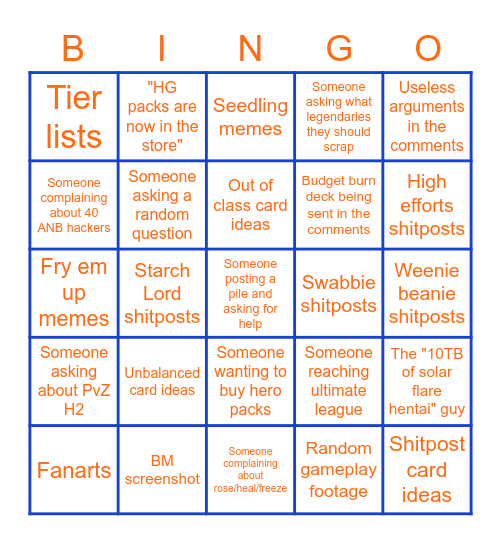 | B | I | N | G | O |
|---|---|---|---|---|
| Tier lists | "HG packs are now in the store" | Seedling memes | Someone asking what legendaries they should scrap | Useless arguments in the comments |
| Someone complaining about 40 ANB hackers | Someone asking a random question | Out of class card ideas | Budget burn deck being sent in the comments | High efforts shitposts |
| Fry em up memes | Starch Lord shitposts | Someone posting a pile and asking for help | Swabbie shitposts | Weenie beanie shitposts |
| Someone asking about PvZ H2 | Unbalanced card ideas | Someone wanting to buy hero packs | Someone reaching ultimate league | The "10TB of solar flare hentai" guy |
| Fanarts | BM screenshot | Someone complaining about rose/heal/freeze | Random gameplay footage | Shitpost card ideas |